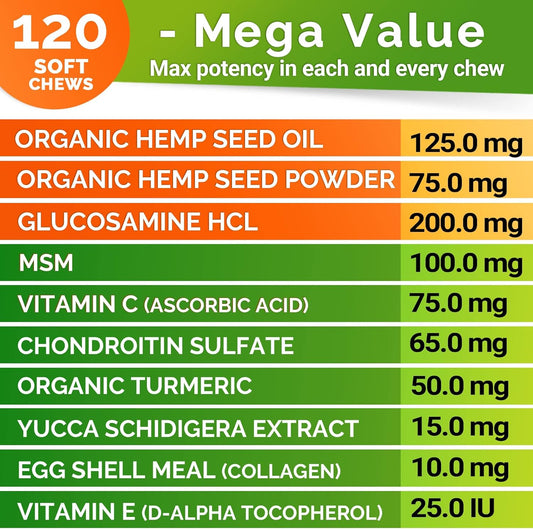 120 SOFT CHEWS

- Mega Value
Max potency in each and every chew

| | |
|---|---|
| ORGANIC HEMP SEED OIL | 125.0 mg |
| ORGANIC HEMP SEED POWDER | 75.0 mg |
| GLUCOSAMINE HCL | 200.0 mg |
| MSM | 100.0 mg |
| VITAMIN C (ASCORBIC ACID) | 75.0 mg |
| CHONDROITIN SULFATE | 65.0 mg |
| ORGANIC TURMERIC | 50.0 mg |
| YUCCA SCHIDIGERA EXTRACT | 15.0 mg |
| EGG SHELL MEAL (COLLAGEN) | 10.0 mg |
| VITAMIN E (D-ALPHA TOCOPHEROL) | 25.0 IU |